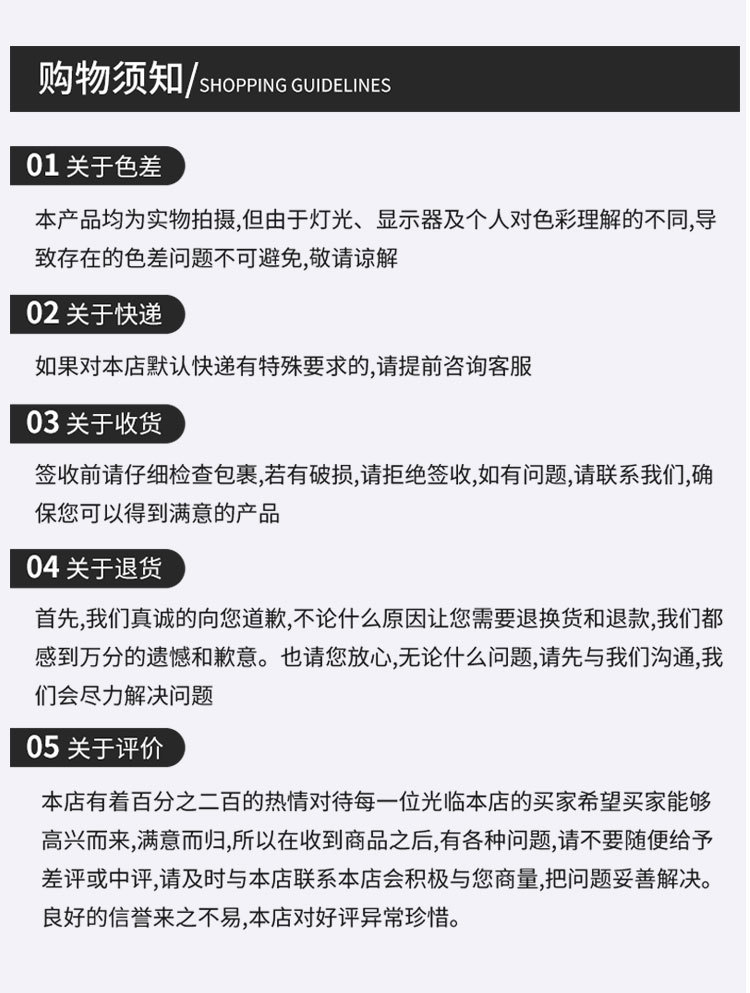 购物须知/SHOPPING GUIDELINES

01 关于色差

本产品均为实物拍摄,但由于灯光、显示器及个人对色彩理解的不同,导致存在的色差问题不可避免,敬请谅解

02 关于快递

如果对本店默认快递有特殊要求的,请提前咨询客服

03 关于收货

签收前请仔细检查包裹,若有破损,请拒绝签收,如有问题,请联系我们,确保您可以得到满意的产品

04 关于退货

首先,我们真诚的向您道歉,不论什么原因让您需要退换货和退款,我们都感到万分的遗憾和歉意。也请您放心,无论什么问题,请先与我们沟通,我们会尽力解决问题

05 关于评价

本店有着百分之二百的热情对待每一位光临本店的买家希望买家能够高兴而来,满意而归,所以在收到商品之后,有各种问题,请不要随便给予差评或中评,请及时与本店联系本店会积极与您商量,把问题妥善解决。良好的信誉来之不易,本店对好评异常珍惜。